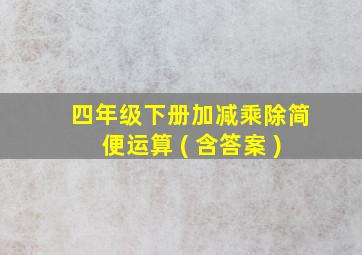 四年级下册加减乘除简便运算（含答案）